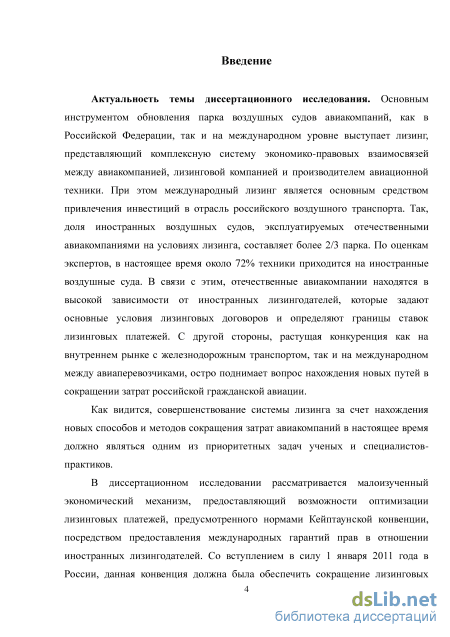 Введение

Актуальность темы диссертационного исследования. Основным инструментом обновления парка воздушных судов авиакомпаний, как в Российской Федерации, так и на международном уровне выступает лизинг, представляющий комплексную систему экономико-правовых взаимосвязей между авиакомпанией, лизинговой компанией и производителем авиационной техники. При этом международный лизинг является основным средством привлечения инвестиций в отрасль российского воздушного транспорта. Так, доля иностранных воздушных судов, эксплуатируемых отечественными авиакомпаниями на условиях лизинга, составляет более 2/3 парка. По оценкам экспертов, в настоящее время около 72% техники приходится на иностранные воздушные суда. В связи с этим, отечественные авиакомпании находятся в высокой зависимости от иностранных лизингодателей, которые задают основные условия лизинговых договоров и определяют границы ставок лизинговых платежей. С другой стороны, растущая конкуренция как на внутреннем рынке с железнодорожным транспортом, так и на международном между авиаперевозчиками, остро поднимает вопрос нахождения новых путей в сокращении затрат российской гражданской авиации.

Как видится, совершенствование системы лизинга за счет нахождения новых способов и методов сокращения затрат авиакомпаний в настоящее время должно являться одним из приоритетных задач ученых и специалистов-практиков.

В диссертационном исследовании рассматривается малоизученный экономический механизм, предоставляющий возможности оптимизации лизинговых платежей, предусмотренного нормами Кейптаунской конвенции, посредством предоставления международных гарантий прав в отношении иностранных лизингодателей. Со вступлением в силу 1 января 2011 года в России, данная конвенция должна была обеспечить сокращение лизинговых

4

dsLib.net
библиотека диссертаций